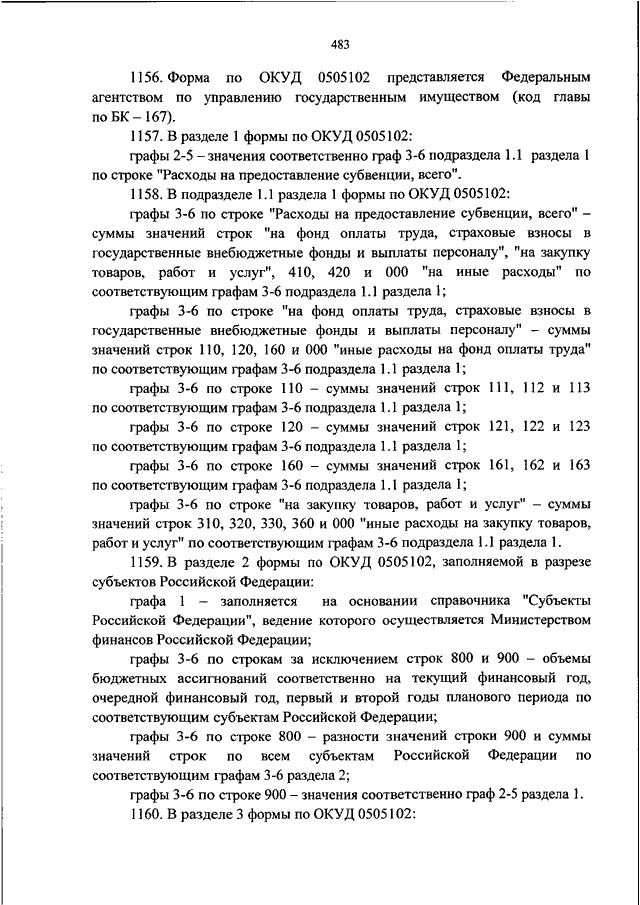 483

1156. Форма по ОКУД 0505102 представляется Федеральным агентством по управлению государственным имуществом (код главы по БК – 167).

1157. В разделе 1 формы по ОКУД 0505102:

графы 2-5 – значения соответственно граф 3-6 подраздела 1.1 раздела 1 по строке "Расходы на предоставление субвенции, всего".

1158. В подразделе 1.1 раздела 1 формы по ОКУД 0505102:

графы 3-6 по строке "Расходы на предоставление субвенции, всего" – суммы значений строк "на фонд оплаты труда, страховые взносы в государственные внебюджетные фонды и выплаты персоналу", "на закупку товаров, работ и услуг", 410, 420 и 000 "на иные расходы" по соответствующим графам 3-6 подраздела 1.1 раздела 1;

графы 3-6 по строке "на фонд оплаты труда, страховые взносы в государственные внебюджетные фонды и выплаты персоналу" – суммы значений строк 110, 120, 160 и 000 "иные расходы на фонд оплаты труда" по соответствующим графам 3-6 подраздела 1.1 раздела 1;

графы 3-6 по строке 110 – суммы значений строк 111, 112 и 113 по соответствующим графам 3-6 подраздела 1.1 раздела 1;

графы 3-6 по строке 120 – суммы значений строк 121, 122 и 123 по соответствующим графам 3-6 подраздела 1.1 раздела 1;

графы 3-6 по строке 160 – суммы значений строк 161, 162 и 163 по соответствующим графам 3-6 подраздела 1.1 раздела 1;

графы 3-6 по строке "на закупку товаров, работ и услуг" – суммы значений строк 310, 320, 330, 360 и 000 "иные расходы на закупку товаров, работ и услуг" по соответствующим графам 3-6 подраздела 1.1 раздела 1.

1159. В разделе 2 формы по ОКУД 0505102, заполняемой в разрезе субъектов Российской Федерации:

графа 1 – заполняется на основании справочника "Субъекты Российской Федерации", ведение которого осуществляется Министерством финансов Российской Федерации;

графы 3-6 по строкам за исключением строк 800 и 900 – объемы бюджетных ассигнований соответственно на текущий финансовый год, очередной финансовый год, первый и второй годы планового периода по соответствующим субъектам Российской Федерации;

графы 3-6 по строке 800 – разности значений строки 900 и суммы значений строк по всем субъектам Российской Федерации по соответствующим графам 3-6 раздела 2;

графы 3-6 по строке 900 – значения соответственно граф 2-5 раздела 1.

1160. В разделе 3 формы по ОКУД 0505102: